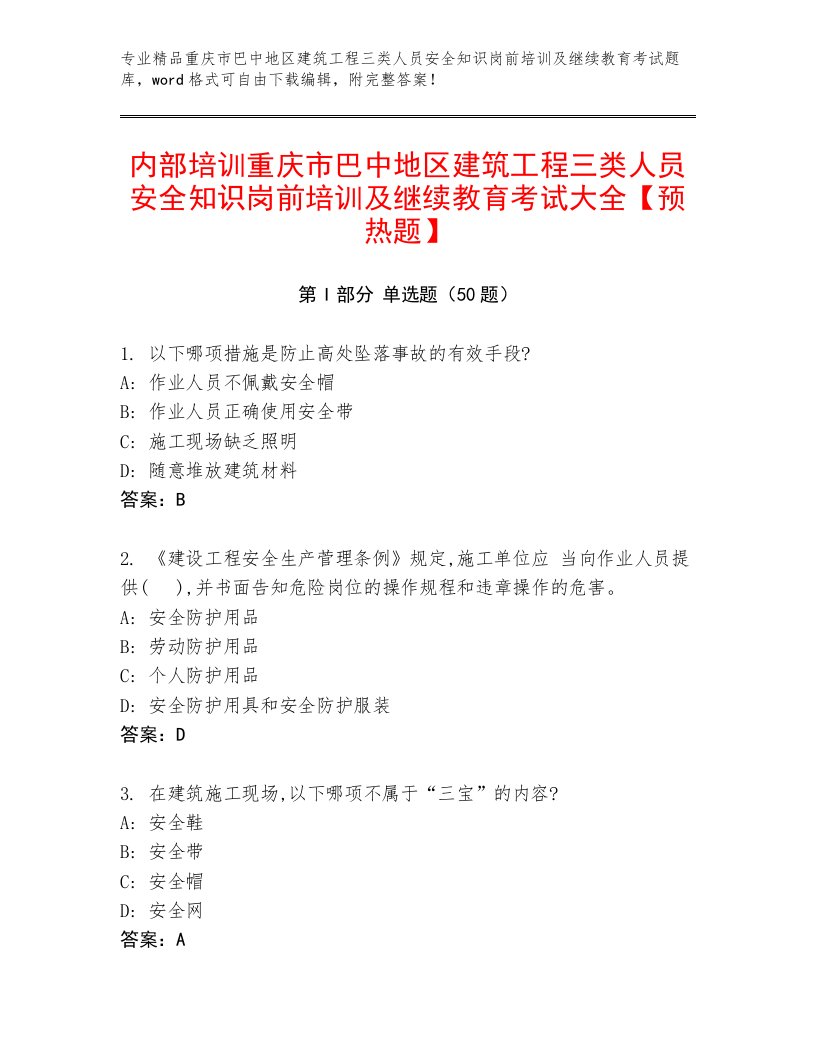 专业精品重庆市巴中地区建筑工程三类人员安全知识岗前培训及继续教育考试题库，word格式可自由下载编辑，附完整答案！

内部培训重庆市巴中地区建筑工程三类人员安全知识岗前培训及继续教育考试大全【预热题】

第Ⅰ部分 单选题（50题）

1. 以下哪项措施是防止高处坠落事故的有效手段?
A: 作业人员不佩戴安全帽
B: 作业人员正确使用安全带
C: 施工现场缺乏照明
D: 随意堆放建筑材料
答案：B

2. 《建设工程安全生产管理条例》规定,施工单位应 当向作业人员提供(　),并书面告知危险岗位的操作规程和违章操作的危害。
A: 安全防护用品
B: 劳动防护用品
C: 个人防护用品
D: 安全防护用具和安全防护服装
答案：D

3. 在建筑施工现场,以下哪项不属于“三宝”的内容?
A: 安全鞋
B: 安全带
C: 安全帽
D: 安全网
答案：A